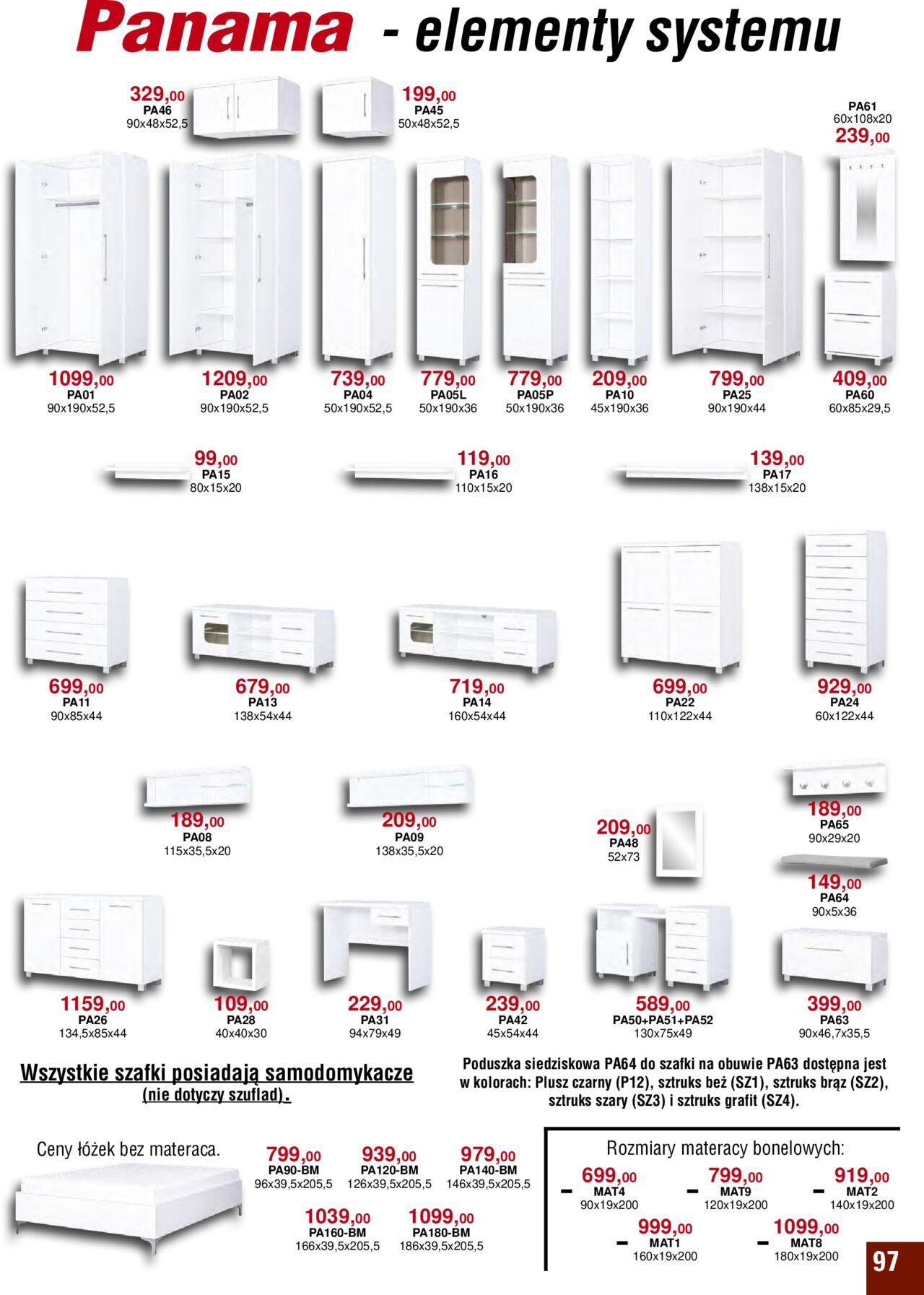 Panama - elementy systemu

329,00
PA46
90x48x52,5

199,00
PA45
50x48x52,5

PA61
60x108x20
239,00

1099,00
PA01
90x190x52,5

1209,00
PA02
90x190x52,5

739,00
PA04
50x190x52,5

779,00
PA05L
50x190x36

779,00
PA05P
50x190x36

209,00
PA10
45x190x36

799,00
PA25
90x190x44

409,00
PA60
60x85x29,5

99,00
PA15
80x15x20

119,00
PA16
110x15x20

139,00
PA17
138x15x20

699,00
PA11
90x85x44

679,00
PA13
138x54x44

719,00
PA14
160x54x44

699,00
PA22
110x122x44

929,00
PA24
60x122x44

189,00
PA08
115x35,5x20

209,00
PA09
138x35,5x20

209,00
PA48
52x73

189,00
PA65
90x29x20

149,00
PA64
90x5x36

1159,00
PA26
134,5x85x44

109,00
PA28
40x40x30

229,00
PA31
94x79x49

239,00
PA42
45x54x44

589,00
PA50+PA51+PA52
130x75x49

399,00
PA63
90x46,7x35,5

Wszystkie szafki posiadają samodomykacze
(nie dotyczy szuflad).

Poduszka siedziskowa PA64 do szafki na obuwie PA63 dostępna jest w kolorach: Plusz czarny (P12), sztruks beż (SZ1), sztruks brąz (SZ2), sztruks szary (SZ3) i sztruks grafit (SZ4).

Ceny łóżek bez materaca.

799,00
PA90-BM
96x39,5x205,5

939,00
PA120-BM
126x39,5x205,5

979,00
PA140-BM
146x39,5x205,5

1039,00
PA160-BM
166x39,5x205,5

1099,00
PA180-BM
186x39,5x205,5

Rozmiary materacy bonelowych:

699,00
MAT4
90x19x200

799,00
MAT9
120x19x200

919,00
MAT2
140x19x200

999,00
MAT1
160x19x200

1099,00
MAT8
180x19x200

97